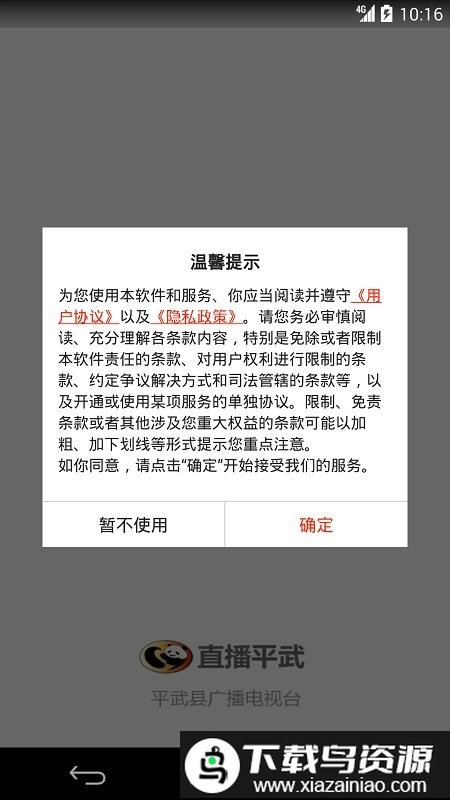 4G 10:16

温馨提示

为您使用本软件和服务、你应当阅读并遵守《用户协议》以及《隐私政策》。请您务必审慎阅读、充分理解各条款内容，特别是免除或者限制本软件责任的条款、对用户权利进行限制的条款、约定争议解决方式和司法管辖的条款等，以及开通或使用某项服务的单独协议。限制、免责条款或者其他涉及您重大权益的条款可能以加粗、加下划线等形式提示您重点注意。
如你同意，请点击“确定”开始接受我们的服务。

暂不使用
确定

直播平武
平武县广播电视台

下载鸟资源
www.xiazainiao.com